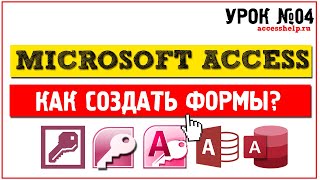 УРОК №04
accesshelp.ru

MICROSOFT ACCESS

КАК СОЗДАТЬ ФОРМЫ?

A

A

A